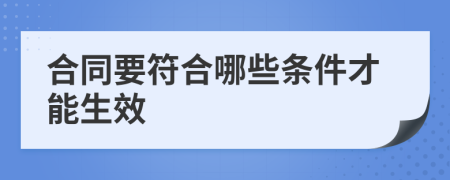 合同要符合哪些条件才能生效